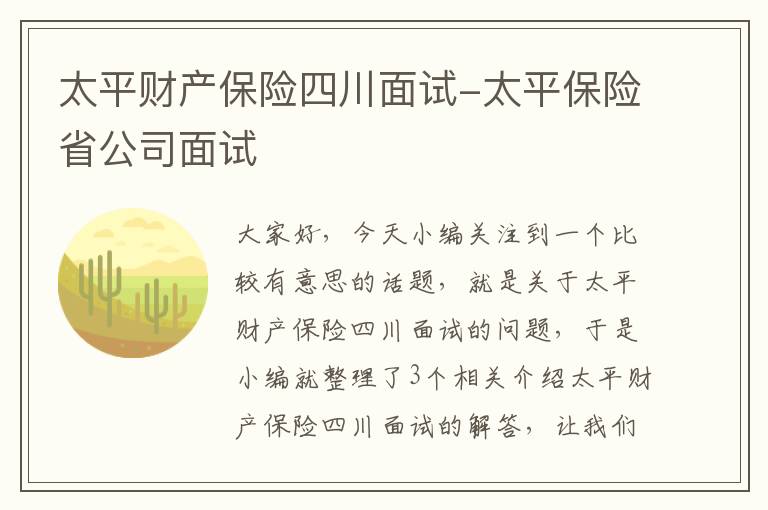 太平财产保险四川面试-太平保险省公司面试

大家好，今天小编关注到一个比较有意思的话题，就是关于太平财产保险四川面试的问题，于是小编就整理了3个相关介绍太平财产保险四川面试的解答，让我们